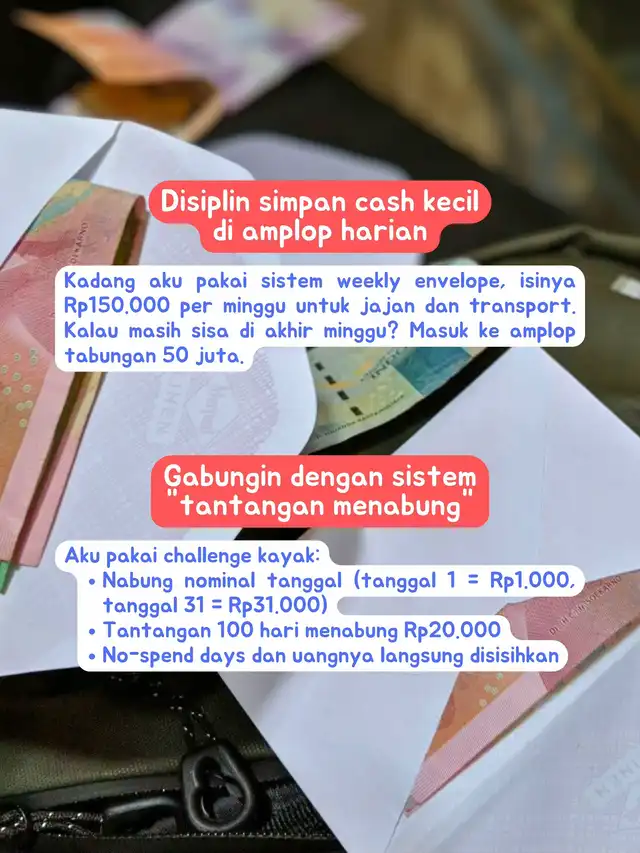 Disiplin simpan cash kecil
di amplop harian

Kadang aku pakai sistem weekly envelope, isinya Rp150.000 per minggu untuk jajan dan transport. Kalau masih sisa di akhir minggu? Masuk ke amplop tabungan 50 juta.

Gabungin dengan sistem
"tantangan menabung"

Aku pakai challenge kayak:
• Nabung nominal tanggal (tanggal 1 = Rp1.000, tanggal 31 = Rp31.000)
• Tantangan 100 hari menabung Rp20.000
• No-spend days dan uangnya langsung disisihkan